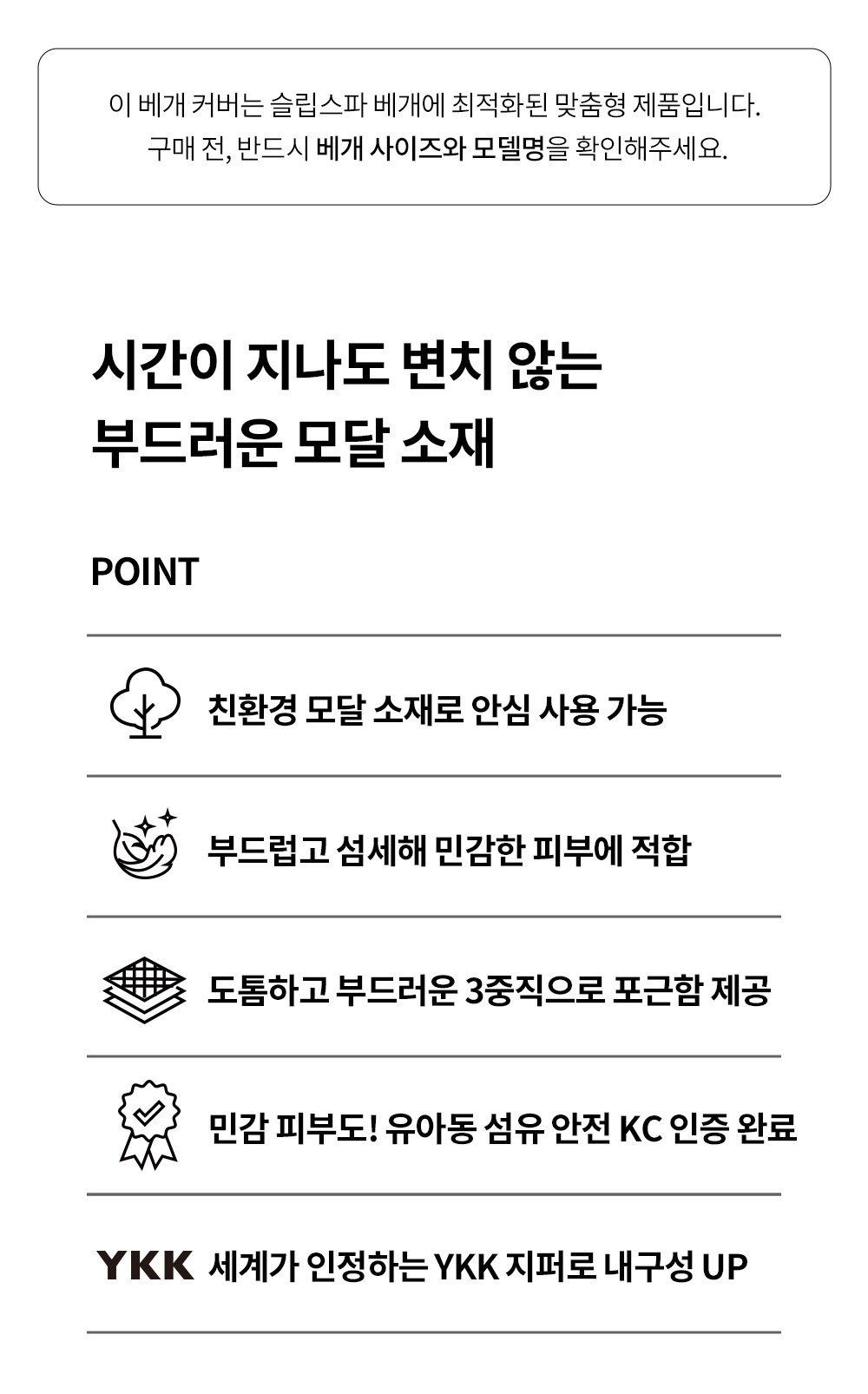 이 베개 커버는 슬립스파 베개에 최적화된 맞춤형 제품입니다.
구매 전, 반드시 베개 사이즈와 모델명을 확인해주세요.

시간이 지나도 변치 않는
부드러운 모달 소재

POINT

친환경 모달 소재로 안심 사용 가능

부드럽고 섬세해 민감한 피부에 적합

도톰하고 부드러운 3중직으로 포근함 제공

민감 피부도! 유아동 섬유 안전 KC 인증 완료

YKK 세계가 인정하는 YKK 지퍼로 내구성 UP